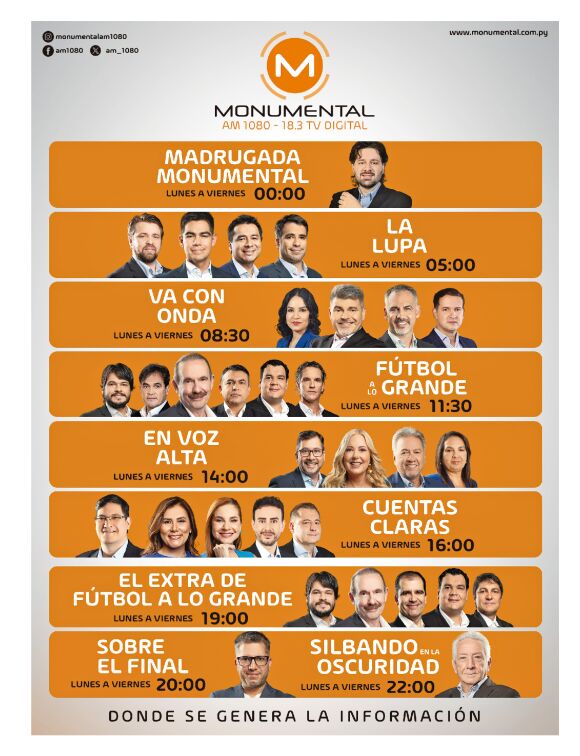 monumentalam1080
am1080 am_1080

www.monumental.com.py

M
MONUMENTAL
AM 1080 - 18.3 TV DIGITAL

MADRUGADA MONUMENTAL
LUNES A VIERNES 00:00

LA LUPA
LUNES A VIERNES 05:00

VA CON ONDA
LUNES A VIERNES 08:30

FÚTBOL A LO GRANDE
LUNES A VIERNES 11:30

EN VOZ ALTA
LUNES A VIERNES 14:00

CUENTAS CLARAS
LUNES A VIERNES 16:00

EL EXTRA DE FÚTBOL A LO GRANDE
LUNES A VIERNES 19:00

SOBRE EL FINAL
LUNES A VIERNES 20:00

SILBANDO EN LA OSCURIDAD
LUNES A VIERNES 22:00

DONDE SE GENERA LA INFORMACIÓN